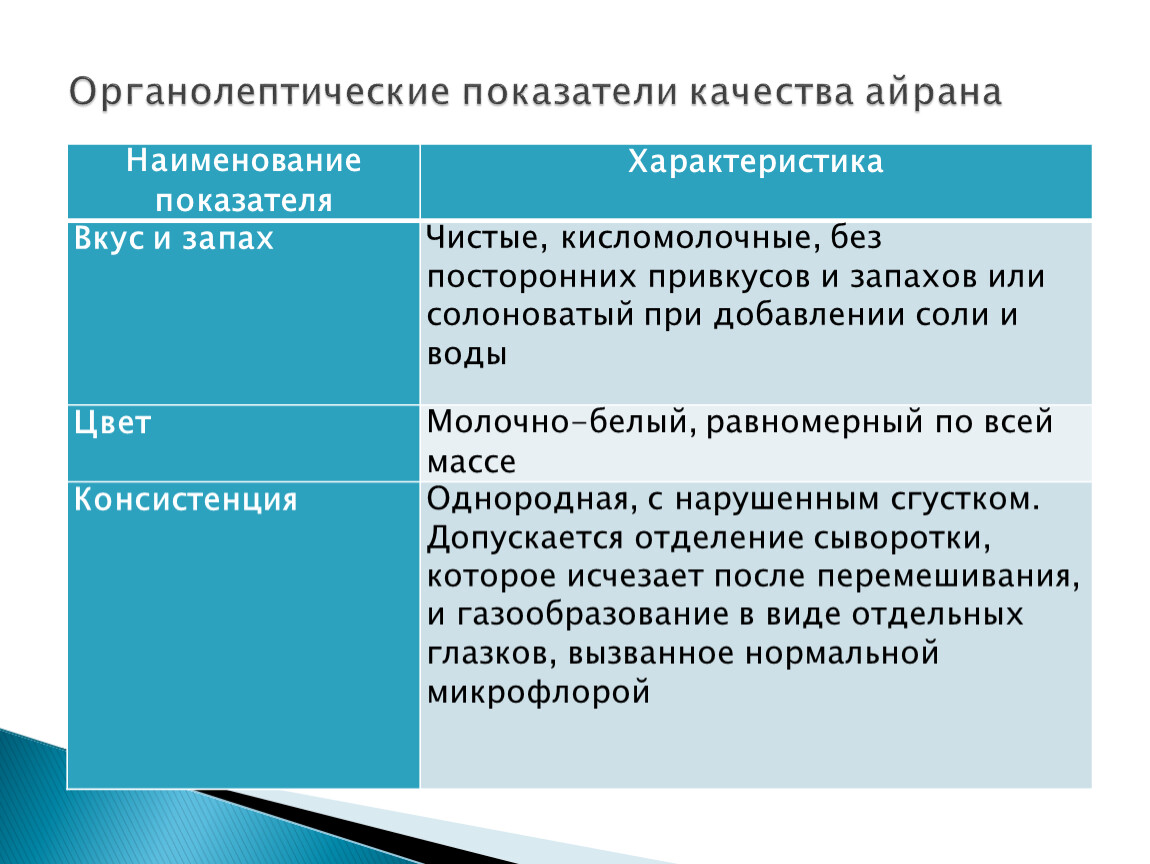 Органолептические показатели качества айрана

| Наименование показателя | Характеристика |
|---|---|
| Вкус и запах | Чистые, кисломолочные, без посторонних привкусов и запахов или солоноватый при добавлении соли и воды |
| Цвет | Молочно-белый, равномерный по всей массе |
| Консистенция | Однородная, с нарушенным сгустком. Допускается отделение сыворотки, которое исчезает после перемешивания, и газообразование в виде отдельных глазков, вызванное нормальной микрофлорой |